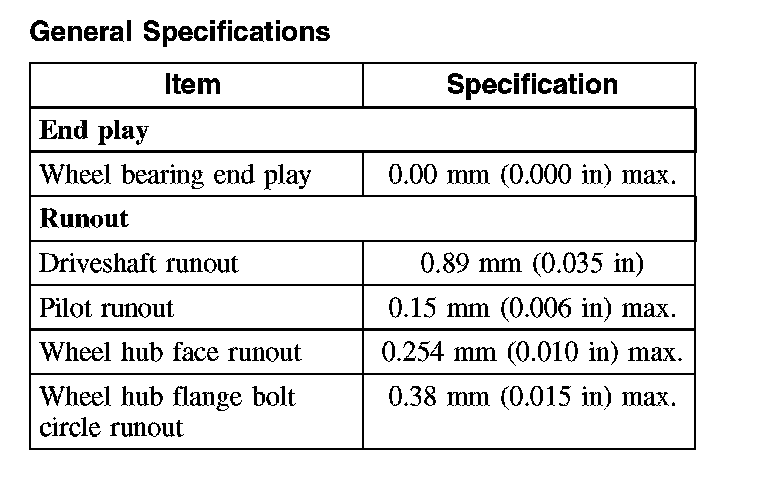 General Specifications

| Item | Specification |
|---|---|
| End play | |
| Wheel bearing end play | 0.00 mm (0.000 in) max. |
| Runout | |
| Driveshaft runout | 0.89 mm (0.035 in) |
| Pilot runout | 0.15 mm (0.006 in) max. |
| Wheel hub face runout | 0.254 mm (0.010 in) max. |
| Wheel hub flange bolt circle runout | 0.38 mm (0.015 in) max. |